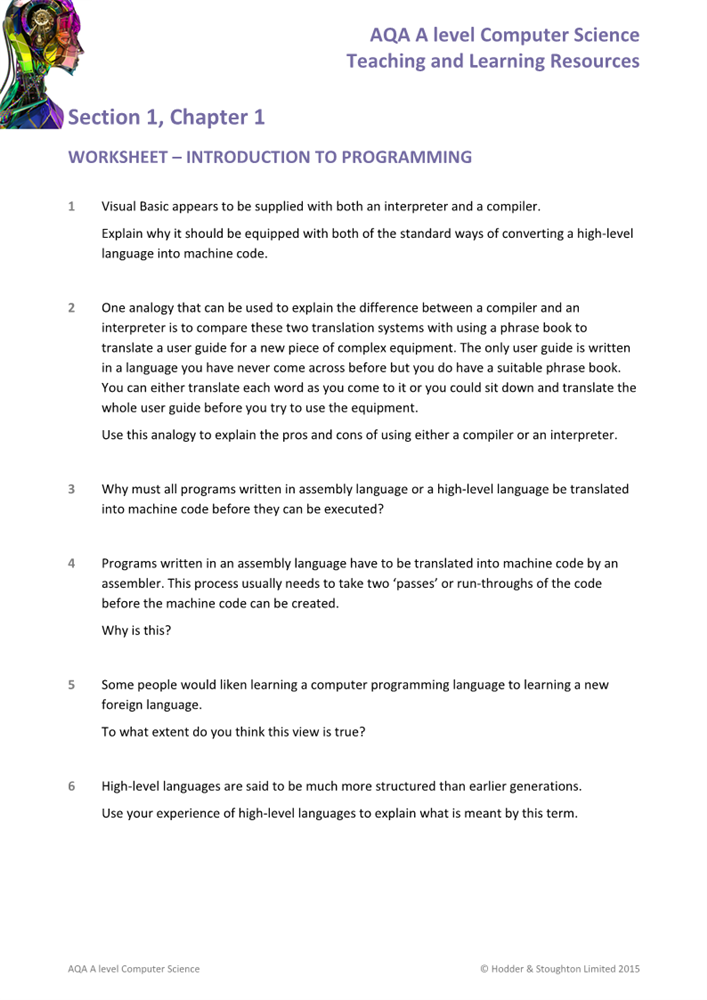 AQA A level Computer Science
Teaching and Learning Resources

Section 1, Chapter 1

WORKSHEET – INTRODUCTION TO PROGRAMMING

1 Visual Basic appears to be supplied with both an interpreter and a compiler.

Explain why it should be equipped with both of the standard ways of converting a high-level language into machine code.

2 One analogy that can be used to explain the difference between a compiler and an interpreter is to compare these two translation systems with using a phrase book to translate a user guide for a new piece of complex equipment. The only user guide is written in a language you have never come across before but you do have a suitable phrase book. You can either translate each word as you come to it or you could sit down and translate the whole user guide before you try to use the equipment.

Use this analogy to explain the pros and cons of using either a compiler or an interpreter.

3 Why must all programs written in assembly language or a high-level language be translated into machine code before they can be executed?

4 Programs written in an assembly language have to be translated into machine code by an assembler. This process usually needs to take two 'passes' or run-throughs of the code before the machine code can be created.

Why is this?

5 Some people would liken learning a computer programming language to learning a new foreign language.

To what extent do you think this view is true?

6 High-level languages are said to be much more structured than earlier generations.

Use your experience of high-level languages to explain what is meant by this term.

AQA A level Computer Science © Hodder & Stoughton Limited 2015